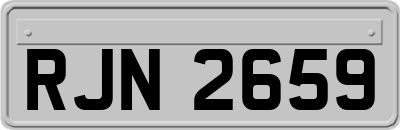 RJN 2659